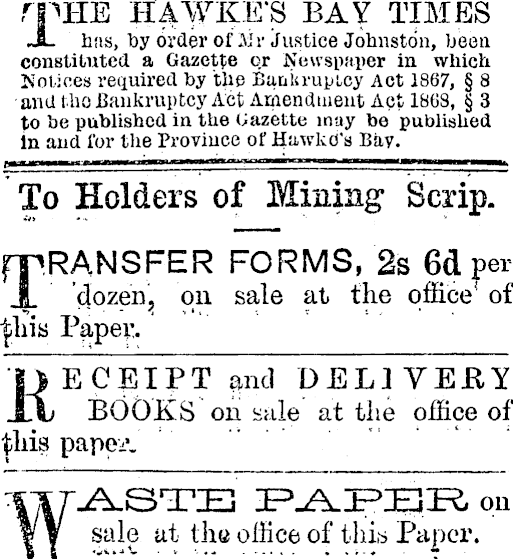 THE HAWKE'S BAY TIMES has, by order of Mr Justice Johnston, been constituted a Gazette or Newspaper in which Notices required by the Bankruptcy Act 1867, § 8 and the Bankruptcy Act Amendment Act 1868, § 3 to be published in the Gazette may be published in and for the Province of Hawke's Bay.

To Holders of Mining Scrip.

TRANSFER FORMS, 2s 6d per dozen, on sale at the office of this Paper.

RECEIPT and DELIVERY BOOKS on sale at the office of this paper.

WASTE PAPER on sale at the office of this Paper.